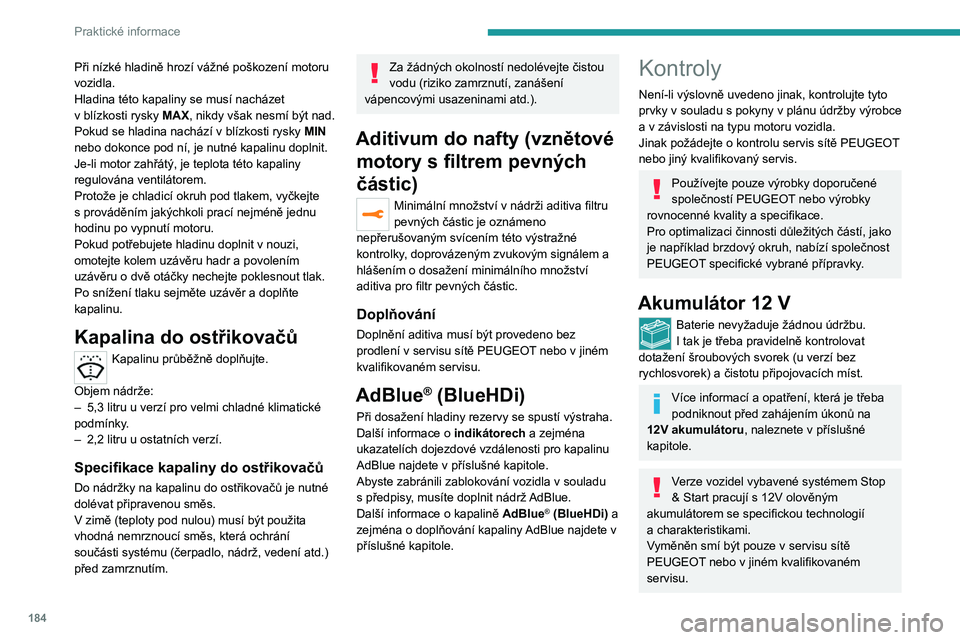 Praktické informace

Při nízké hladině hrozí vážné poškození motoru vozidla.
Hladina této kapaliny se musí nacházet v blízkosti rysky **MAX**, nikdy však nesmí být nad.
Pokud se hladina nachází v blízkosti rysky **MIN** nebo dokonce pod ní, je nutné kapalinu doplnit.
Je-li motor zahřátý, je teplota této kapaliny regulována ventilátorem.
Protože je chladicí okruh pod tlakem, vyčkejte s prováděním jakýchkoli prací nejméně jednu hodinu po vypnutí motoru.
Pokud potřebujete hladinu doplnit v nouzi, omotejte kolem uzávěru hadr a povolením uzávěru o dvě otáčky nechejte poklesnout tlak.
Po snížení tlaku sejměte uzávěr a doplňte kapalinu.

Kapalina do ostřikovačů

Kapalinu průběžně doplňujte.

Objem nádrže:
– 5,3 litru u verzí pro velmi chladné klimatické podmínky.
– 2,2 litru u ostatních verzí.

Specifikace kapaliny do ostřikovačů

Do nádržky na kapalinu do ostřikovačů je nutné dolévat připravenou směs.
V zimě (teploty pod nulou) musí být použita vhodná nemrznoucí směs, která ochrání součásti systému (čerpadlo, nádrž, vedení atd.) před zamrznutím.

Za žádných okolností nedolévejte čistou vodu (riziko zamrznutí, zanášení vápencovými usazeninami atd.).

Aditivum do nafty (vznětové motory s filtrem pevných částic)

Minimální množství v nádrži aditiva filtru pevných částic je oznámeno nepřerušovaným svícením této výstražné kontrolky, doprovázeným zvukovým signálem a hlášením o dosažení minimálního množství aditiva pro filtr pevných částic.

Doplňování

Doplnění aditiva musí být provedeno bez prodlení v servisu sítě PEUGEOT nebo v jiném kvalifikovaném servisu.

AdBlue® (BlueHDi)

Při dosažení hladiny rezervy se spustí výstraha.
Další informace o **indikátorech** a zejména ukazatelích dojezdové vzdálenosti pro kapalinu AdBlue najdete v příslušné kapitole.
Abyste zabránili zablokování vozidla v souladu s předpisy, musíte doplnit nádrž AdBlue.
Další informace o kapalině **AdBlue® (BlueHDi)** a zejména o doplňování kapaliny AdBlue najdete v příslušné kapitole.

Kontroly

Není-li výslovně uvedeno jinak, kontrolujte tyto prvky v souladu s pokyny v plánu údržby výrobce a v závislosti na typu motoru vozidla.
Jinak požádejte o kontrolu servis sítě PEUGEOT nebo jiný kvalifikovaný servis.

Používejte pouze výrobky doporučené společností PEUGEOT nebo výrobky rovnocenné kvality a specifikace.
Pro optimalizaci činnosti důležitých částí, jako je například brzdový okruh, nabízí společnost PEUGEOT specifické vybrané přípravky.

Akumulátor 12 V

Baterie nevyžaduje žádnou údržbu.
I tak je třeba pravidelně kontrolovat dotažení šroubových svorek (u verzí bez rychlosvorek) a čistotu připojovacích míst.

Více informací a opatření, která je třeba podniknout před zahájením úkonů na **12V akumulátoru**, naleznete v příslušné kapitole.

Verze vozidel vybavené systémem Stop & Start pracují s 12V olověným akumulátorem se specifickou technologií a charakteristikami.
Vyměněn smí být pouze v servisu sítě PEUGEOT nebo v jiném kvalifikovaném servisu.

184

carmanualsonline.info